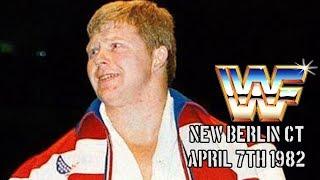 WWF
NEW BERLIN CT
APRIL 7TH 1982